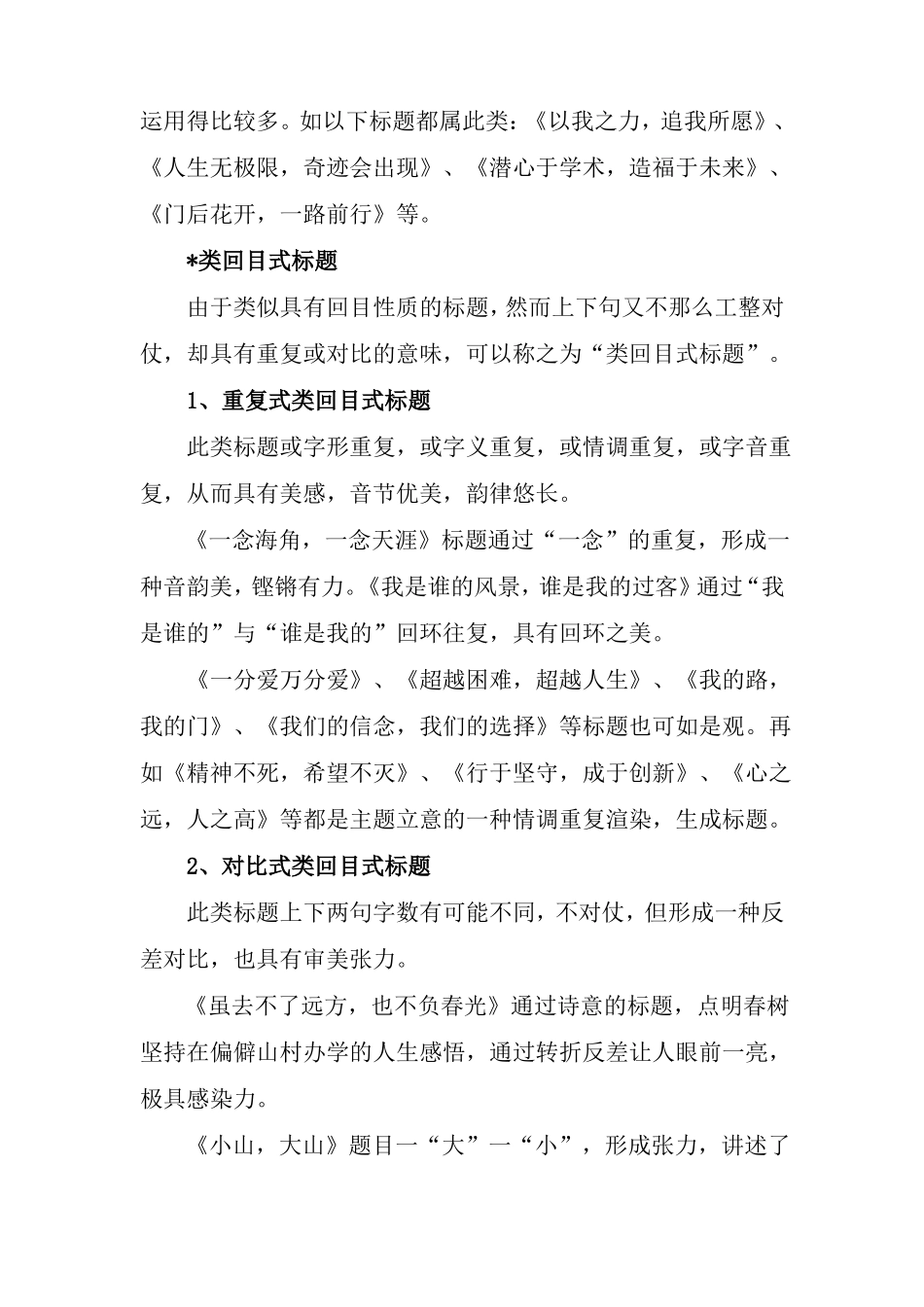 运用得比较多。如以下标题都属此类：《以我之力，追我所愿》、《人生无极限，奇迹会出现》、《潜心于学术，造福于未来》、《门后花开，一路前行》等。

*类回目式标题

由于类似具有回目性质的标题，然而上下句又不那么工整对仗，却具有重复或对比的意味，可以称之为“类回目式标题”。

1、重复式类回目式标题

此类标题或字形重复，或字义重复，或情调重复，或字音重复，从而具有美感，音节优美，韵律悠长。

《一念海角，一念天涯》标题通过“一念”的重复，形成一种音韵美，铿锵有力。《我是谁的风景，谁是我的过客》通过“我是谁的”与“谁是我的”回环往复，具有回环之美。

《一分爱万分爱》、《超越困难，超越人生》、《我的路，我的门》、《我们的信念，我们的选择》等标题也可如是观。再如《精神不死，希望不灭》、《行于坚守，成于创新》、《心之远，人之高》等都是主题立意的一种情调重复渲染，生成标题。

2、对比式类回目式标题

此类标题上下两句字数有可能不同，不对仗，但形成一种反差对比，也具有审美张力。

《虽去不了远方，也不负春光》通过诗意的标题，点明春树坚持在偏僻山村办学的人生感悟，通过转折反差让人眼前一亮，极具感染力。

《小山，大山》题目一“大”一“小”，形成张力，讲述了